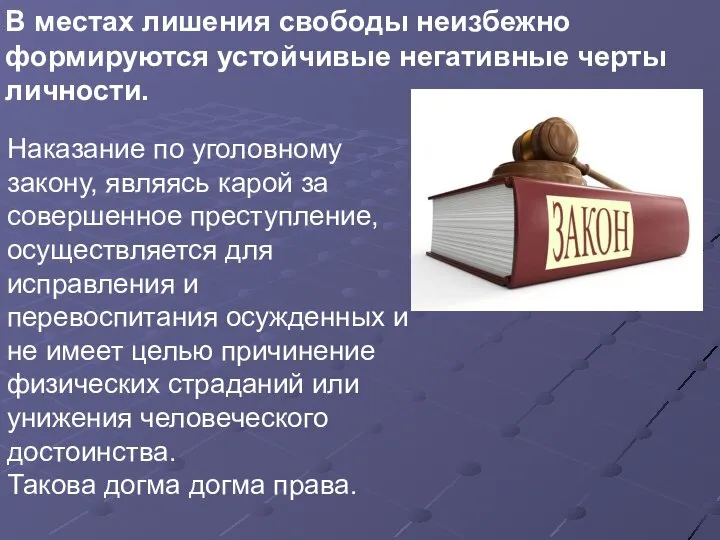 В местах лишения свободы неизбежно формируются устойчивые негативные черты личности.

Наказание по уголовному закону, являясь карой за совершенное преступление, осуществляется для исправления и перевоспитания осужденных и не имеет целью причинение физических страданий или унижения человеческого достоинства.
Такова догма догма права.

ЗАКОН